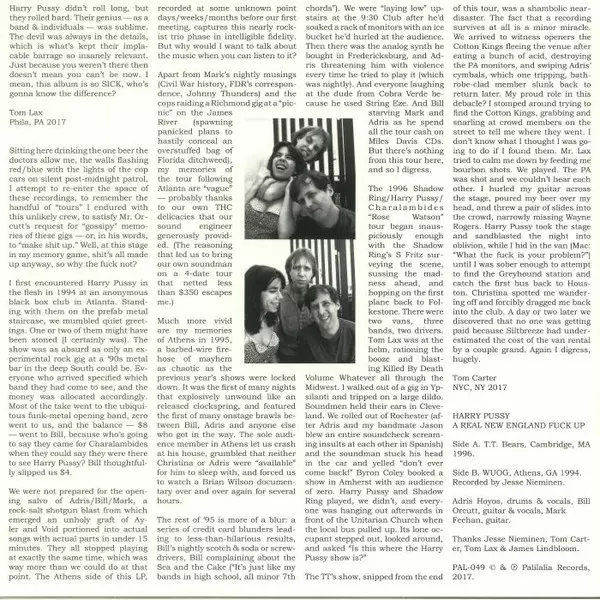 Harry Pussy didn't roll long, but they rolled hard. Their genius — as a band & individuals — was sublime. The devil was always in the details, which is what's kept their implacable barrage so insanely relevant. Just because you weren't there then doesn't mean you can't be now. I mean, this album is so SICK, who's gonna know the difference?

Tom Lax
Phila, PA 2017

Sitting here drinking the one beer the doctors allow me, the walls flashing red/blue with the lights of the cop cars on silent post-midnight patrol, I attempt to re-enter the space of these recordings, to remember the handful of "tours" I endured with this unlikely crew, to satisfy Mr. Orcutt's request for "gossipy" memories of these gigs — or, in his words, to "make shit up." Well, at this stage in my memory game, shit's all made up anyway, so why the fuck not?

I first encountered Harry Pussy in the flesh in 1994 at an anonymous black box club in Atlanta. Standing with them on the prefab metal staircase, we mumbled quiet greetings. One or two of them might have been stoned (I certainly was). The show was as absurd as only an experimental rock gig at a '90s metal bar in the deep South could be. Everyone who arrived specified which band they had come to see, and the money was allocated accordingly. Most of the take went to the ubiquitous funk-metal opening band, zero went to us, and the balance — $8 — went to Bill, because who's going to say they came for Charalambides when they could say they were there to see Harry Pussy? Bill thoughtfully slipped us $4.

We were not prepared for the opening salvo of Adris/Bill/Mark, a rock-salt shotgun blast from which emerged an unholy graft of Ayler and Void portioned into actual songs with actual parts in under 15 minutes. They all stopped playing at exactly the same time, which was way more than we could do at that point. The Athens side of this LP, recorded at some unknown point days/weeks/months before our first meeting, captures this nearly rockist trio phase in intelligible fidelity. But why would I want to talk about the music when you can listen to it?

Apart from Mark's nightly musings (Civil War history, FDR's correspondence, Johnny Thunders) and the cops raiding a Richmond gig at a "picnic" on the James River (spawning panicked plans to hastily conceal an overstuffed bag of Florida ditchweed), my memories of the tour following Atlanta are "vague" — probably thanks to our own THC delicacies that our sound engineer generously provided. (The reasoning that led us to bring our own soundman on a 4-date tour that netted less than $350 escapes me.)

Much more vivid are my memories of Athens in 1995, a barbed-wire firehose of mayhem as chaotic as the previous year's shows were locked down. It was the first of many nights that explosively unwound like an released clockspring, and featured the first of many onstage brawls between Bill, Adris and anyone else who got in the way. The sole audience member in Athens let us crash at his house, grumbled that neither Christina or Adris were "available" for him to sleep with, and forced us to watch a Brian Wilson documentary over and over again for several hours.

The rest of '95 is more of a blur: a series of credit card blunders leading to less-than-hilarious results, Bill's nightly scotch & soda or screwdrivers, Bill complaining about the Sea and the Cake ("It's just like my bands in high school, all minor 7th chords"). We were "laying low" upstairs at the 9:30 Club after he'd soaked a rack of monitors with an ice bucket he'd hurled at the audience. Then there was the analog synth he bought in Fredericksburg, and Adris threatening him with violence every time he tried to play it (which was nightly). And everyone laughing at the dude from Cobra Verde because he used String Eze. And Bill starving Mark and Adris as he spend all the tour cash on Miles Davis CDs. But there's nothing from this tour here, and so I digress.

The 1996 Shadow Ring/Harry Pussy/Charalambides "Rose Watson" tour began inauspiciously enough with the Shadow Ring's S Fritz surveying the scene, sussing the madness ahead, and hopping on the first plane back to Folkestone. There were two vans, three bands, two drivers. Tom Lax was at the helm, rationing the booze and blasting Killed By Death Volume Whatever all through the Midwest. I walked out of a gig in Ypsilanti and tripped on a large dildo. Soundmen held their ears in Cleveland. We rolled out of Rochester (after Adris and my bandmate Jason blew an entire soundcheck screaming insults at each other in Spanish) and the soundman stuck his head in the car and yelled "don't ever come back!" Byron Coley booked a show in Amherst with an audience of zero. Harry Pussy and Shadow Ring played, we didn't, and everyone was hanging out afterwards in front of the Unitarian Church when the local bus pulled up. Its lone occupant stepped out, looked around, and asked "Is this where the Harry Pussy show is?"

The TT's show, snipped from the end of this tour, was a shambolic near-disaster. The fact that a recording survives at all is a minor miracle. We arrived to witness openers the Cotton Kings fleeing the venue after eating a bunch of acid, destroying the PA monitors, and swiping Adris' cymbals, which one tripping, bathrobe-clad member slunk back to return later. My proud role in this debacle? I stomped around trying to find the Cotton Kings, grabbing and snarling at crowd members on the street to tell me where they went. I don't know what I thought I was going to do if I found them. Mr. Lax tried to calm me down by feeding me bourbon shots. We played. The PA was shot and we couldn't hear each other. I hurled my guitar across the stage, poured my beer over my head, and threw a pair of slides into the crowd, narrowly missing Wayne Rogers. Harry Pussy took the stage and sandblasted the night into oblivion, while I hid in the van (Mac: "What the fuck is your problem?") until I was sober enough to attempt to find the Greyhound station and catch the first bus back to Houston. Christina spotted me wandering off and forcibly dragged me back into the club. A day or two later we discovered that no one was getting paid because Siltbreeze had underestimated the cost of the van rental by a couple grand. Again I digress, hugely.

Tom Carter
NYC, NY 2017

HARRY PUSSY
A REAL NEW ENGLAND FUCK UP

Side A. T.T. Bears, Cambridge, MA 1996.

Side B. WUOG, Athens, GA 1994. Recorded by Jesse Nieminen.

Adris Hoyos, drums & vocals, Bill Orcutt, guitar & vocals, Mark Feehan, guitar.

Thanks Jesse Nieminen, Tom Carter, Tom Lax & James Lindbloom.

PAL-049 © & ℗ Palilalia Records, 2017.